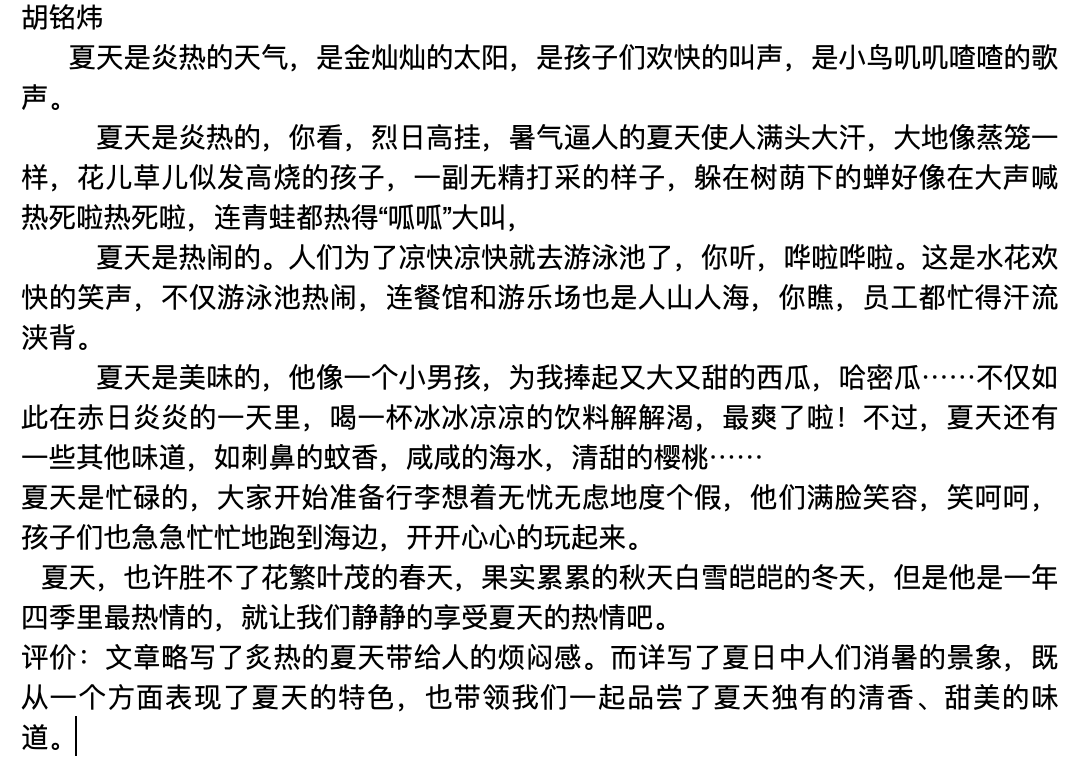 胡铭炜

夏天是炎热的天气，是金灿灿的太阳，是孩子们欢快的叫声，是小鸟叽叽喳喳的歌声。

夏天是炎热的，你看，烈日高挂，暑气逼人的夏天使人满头大汗，大地像蒸笼一样，花儿草儿似发高烧的孩子，一副无精打采的样子，躲在树荫下的蝉好像在大声喊热死啦热死啦，连青蛙都热得“呱呱”大叫，

夏天是热闹的。人们为了凉快凉快就去游泳池了，你听，哗啦哗啦。这是水花欢快的笑声，不仅游泳池热闹，连餐馆和游乐场也是人山人海，你瞧，员工都忙得汗流浃背。

夏天是美味的，他像一个小男孩，为我捧起又大又甜的西瓜，哈密瓜……不仅如此在赤日炎炎的一天里，喝一杯冰冰凉凉的饮料解解渴，最爽了啦！不过，夏天还有一些其他味道，如刺鼻的蚊香，咸咸的海水，清甜的樱桃……

夏天是忙碌的，大家开始准备行李想着无忧无虑地度个假，他们满脸笑容，笑呵呵，孩子们也急急忙忙地跑到海边，开开心心的玩起来。

夏天，也许胜不了花繁叶茂的春天，果实累累的秋天白雪皑皑的冬天，但是他是一年四季里最热情的，就让我们静静的享受夏天的热情吧。

评价：文章略写了炙热的夏天带给人的烦闷感。而详写了夏日中人们消暑的景象，既从一个方面表现了夏天的特色，也带领我们一起品尝了夏天独有的清香、甜美的味道。